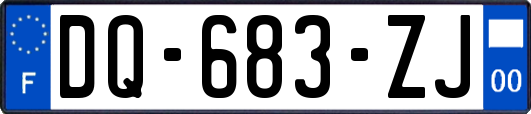 F

DQ-683-ZJ

00